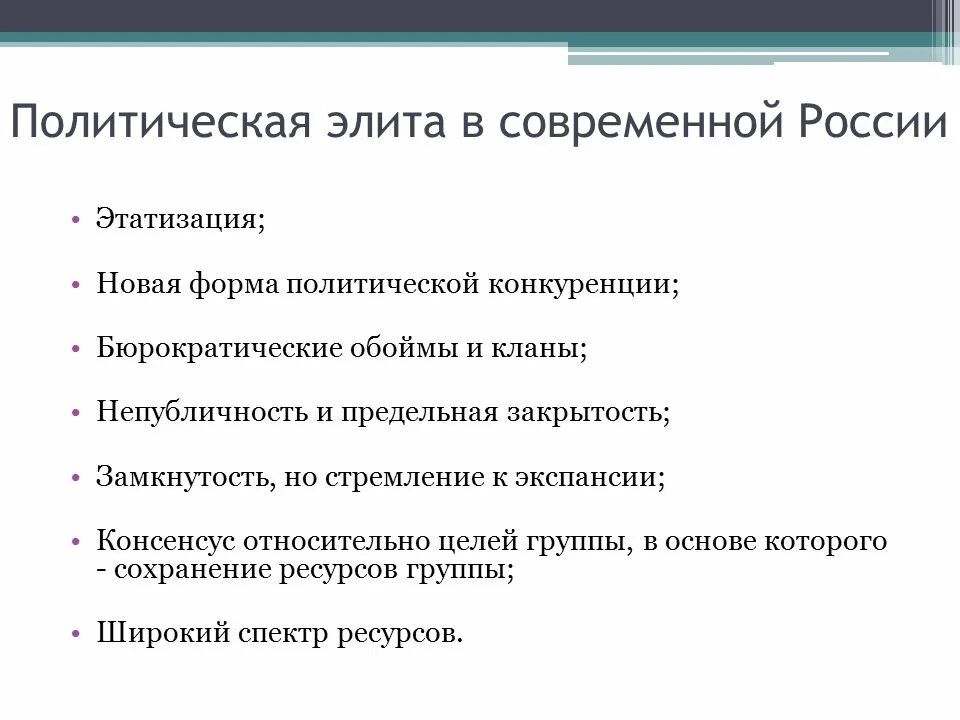 Политическая элита в современной России

• Этатизация;

• Новая форма политической конкуренции;

• Бюрократические обоймы и кланы;

• Непубличность и предельная закрытость;

• Замкнутость, но стремление к экспансии;

• Консенсус относительно целей группы, в основе которого - сохранение ресурсов группы;

• Широкий спектр ресурсов.